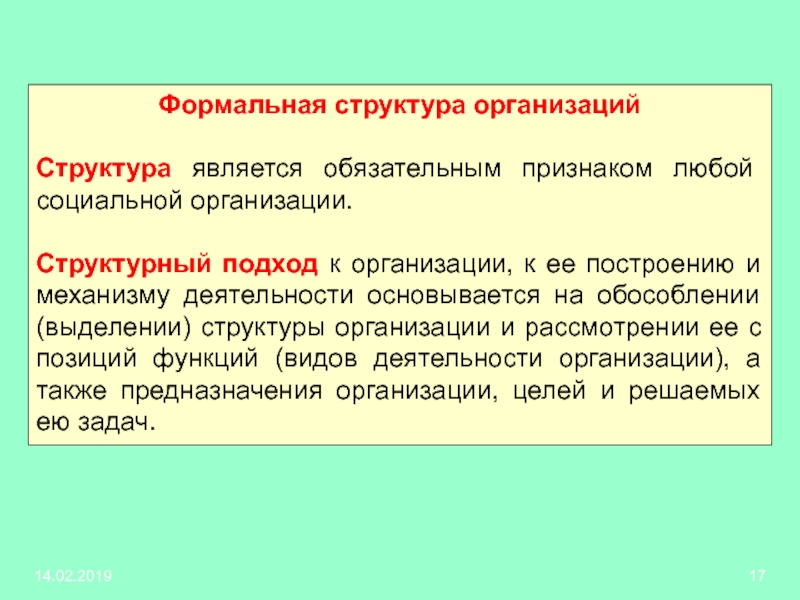 Формальная структура организаций

Структура является обязательным признаком любой социальной организации.

Структурный подход к организации, к ее построению и механизму деятельности основывается на обособлении (выделении) структуры организации и рассмотрении ее с позиций функций (видов деятельности организации), а также предназначения организации, целей и решаемых ею задач.

14.02.2019

17